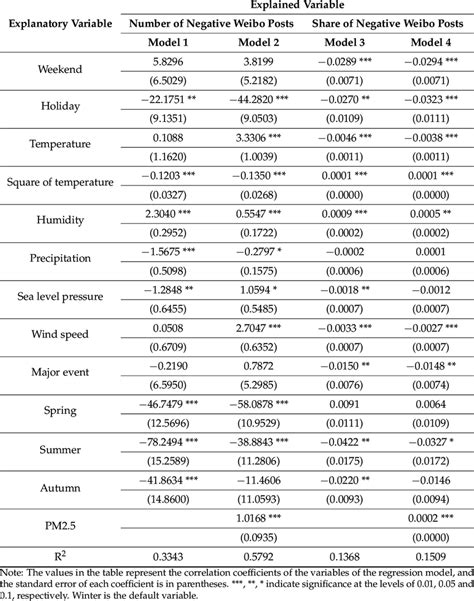 | Explanatory Variable | Explained Variable | | | |
|---|---|---|---|---|
| | Number of Negative Weibo Posts | | Share of Negative Weibo Posts | |
| | Model 1 | Model 2 | Model 3 | Model 4 |
| Weekend | 5.8296 | 3.8199 | −0.0289 *** | −0.0294 *** |
| | (6.5029) | (5.2182) | (0.0071) | (0.0071) |
| Holiday | −22.1751 ** | −44.2820 *** | −0.0270 ** | −0.0323 *** |
| | (9.1351) | (9.0503) | (0.0109) | (0.0111) |
| Temperature | 0.1088 | 3.3306 *** | −0.0046 *** | −0.0038 *** |
| | (1.1620) | (1.0039) | (0.0011) | (0.0011) |
| Square of temperature | −0.1203 *** | −0.1350 *** | 0.0001 *** | 0.0001 *** |
| | (0.0327) | (0.0268) | (0.0000) | (0.0000) |
| Humidity | 2.3040 *** | 0.5547 *** | 0.0009 *** | 0.0005 ** |
| | (0.2952) | (0.1722) | (0.0002) | (0.0002) |
| Precipitation | −1.5675 *** | −0.2797 * | −0.0002 | 0.0001 |
| | (0.5098) | (0.1575) | (0.0006) | (0.0006) |
| Sea level pressure | −1.2848 ** | 1.0594 * | −0.0018 ** | −0.0012 |
| | (0.6455) | (0.5485) | (0.0007) | (0.0007) |
| Wind speed | 0.0508 | 2.7047 *** | −0.0033 *** | −0.0027 *** |
| | (0.6709) | (0.6352) | (0.0007) | (0.0007) |
| Major event | −0.2190 | 0.7872 | −0.0150 ** | −0.0148 ** |
| | (6.5950) | (5.2985) | (0.0076) | (0.0074) |
| Spring | −46.7479 *** | −58.0878 *** | 0.0091 | 0.0064 |
| | (12.5696) | (10.9529) | (0.0111) | (0.0109) |
| Summer | −78.2494 *** | −38.8843 *** | −0.0422 ** | −0.0327 * |
| | (15.2589) | (11.2806) | (0.0175) | (0.0172) |
| Autumn | −41.8634 *** | −11.4606 | −0.0220 ** | −0.0146 |
| | (14.8600) | (11.0593) | (0.0093) | (0.0094) |
| PM2.5 | | 1.0168 *** | | 0.0002 *** |
| | | (0.0935) | | (0.0000) |
| $R^2$ | 0.3343 | 0.5792 | 0.1368 | 0.1509 |

Note: The values in the table represent the correlation coefficients of the variables of the regression model, and the standard error of each coefficient is in parentheses. ***, **, * indicate significance at the levels of 0.01, 0.05 and 0.1, respectively. Winter is the default variable.